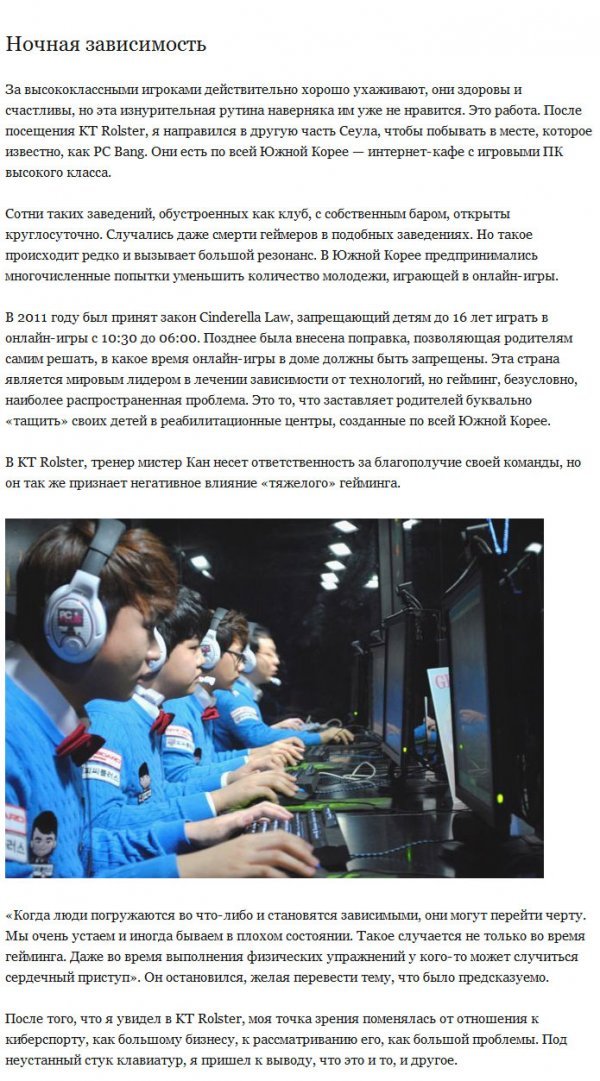 Ночная зависимость

За высококлассными игроками действительно хорошо ухаживают, они здоровы и счастливы, но эта изнурительная рутина наверняка им уже не нравится. Это работа. После посещения KT Rolster, я направился в другую часть Сеула, чтобы побывать в месте, которое известно, как PC Bang. Они есть по всей Южной Корее — интернет-кафе с игровыми ПК высокого класса.

Сотни таких заведений, обустроенных как клуб, с собственным баром, открыты круглосуточно. Случались даже смерти геймеров в подобных заведениях. Но такое происходит редко и вызывает большой резонанс. В Южной Корее предпринимались многочисленные попытки уменьшить количество молодежи, играющей в онлайн-игры.

В 2011 году был принят закон Cinderella Law, запрещающий детям до 16 лет играть в онлайн-игры с 10:30 до 06:00. Позднее была внесена поправка, позволяющая родителям самим решать, в какое время онлайн-игры в доме должны быть запрещены. Эта страна является мировым лидером в лечении зависимости от технологий, но гейминг, безусловно, наиболее распространенная проблема. Это то, что заставляет родителей буквально «тащить» своих детей в реабилитационные центры, созданные по всей Южной Корее.

В KT Rolster, тренер мистер Кан несет ответственность за благополучие своей команды, но он так же признает негативное влияние «тяжелого» гейминга.

«Когда люди погружаются во что-либо и становятся зависимыми, они могут перейти черту. Мы очень устаем и иногда бываем в плохом состоянии. Такое случается не только во время гейминга. Даже во время выполнения физических упражнений у кого-то может случиться сердечный приступ». Он остановился, желая перевести тему, что было предсказуемо.

После того, что я увидел в KT Rolster, моя точка зрения поменялась от отношения к киберспорту, как большому бизнесу, к рассматриванию его, как большой проблемы. Под неустанный стук клавиатур, я пришел к выводу, что это и то, и другое.